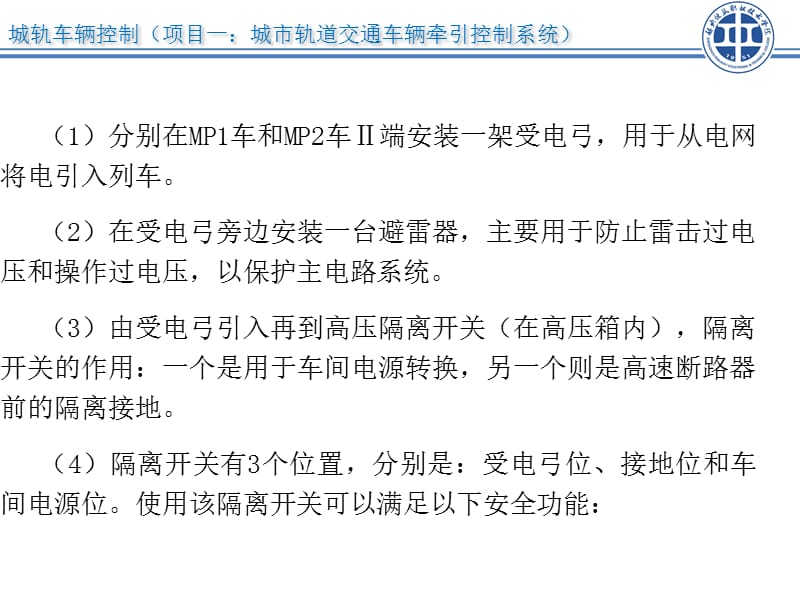 城轨车辆控制（项目一：城市轨道交通车辆牵引控制系统）

（1）分别在MP1车和MP2车Ⅱ端安装一架受电弓，用于从电网将电引入列车。

（2）在受电弓旁边安装一台避雷器，主要用于防止雷击过电压和操作过电压，以保护主电路系统。

（3）由受电弓引入再到高压隔离开关（在高压箱内），隔离开关的作用：一个是用于车间电源转换，另一个则是高速断路器前的隔离接地。

（4）隔离开关有3个位置，分别是：受电弓位、接地位和车间电源位。使用该隔离开关可以满足以下安全功能：